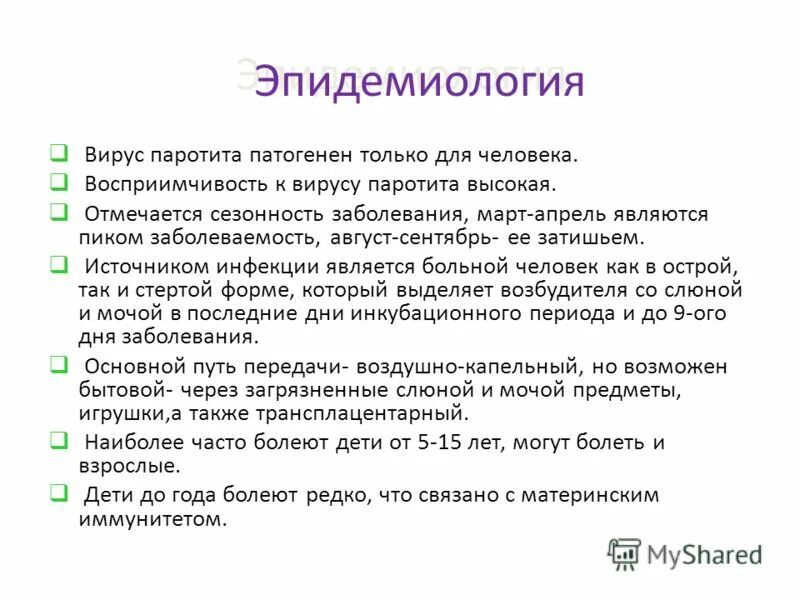 Эпидемиология

Вирус паротита патогенен только для человека.

Восприимчивость к вирусу паротита высокая.

Отмечается сезонность заболевания, март-апрель являются пиком заболеваемость, август-сентябрь- ее затишьем.

Источником инфекции является больной человек как в острой, так и стертой форме, который выделяет возбудителя со слюной и мочой в последние дни инкубационного периода и до 9-ого дня заболевания.

Основной путь передачи- воздушно-капельный, но возможен бытовой- через загрязненные слюной и мочой предметы, игрушки,а также трансплацентарный.

Наиболее часто болеют дети от 5-15 лет, могут болеть и взрослые.

Дети до года болеют редко, что связано с материнским иммунитетом.

MyShared